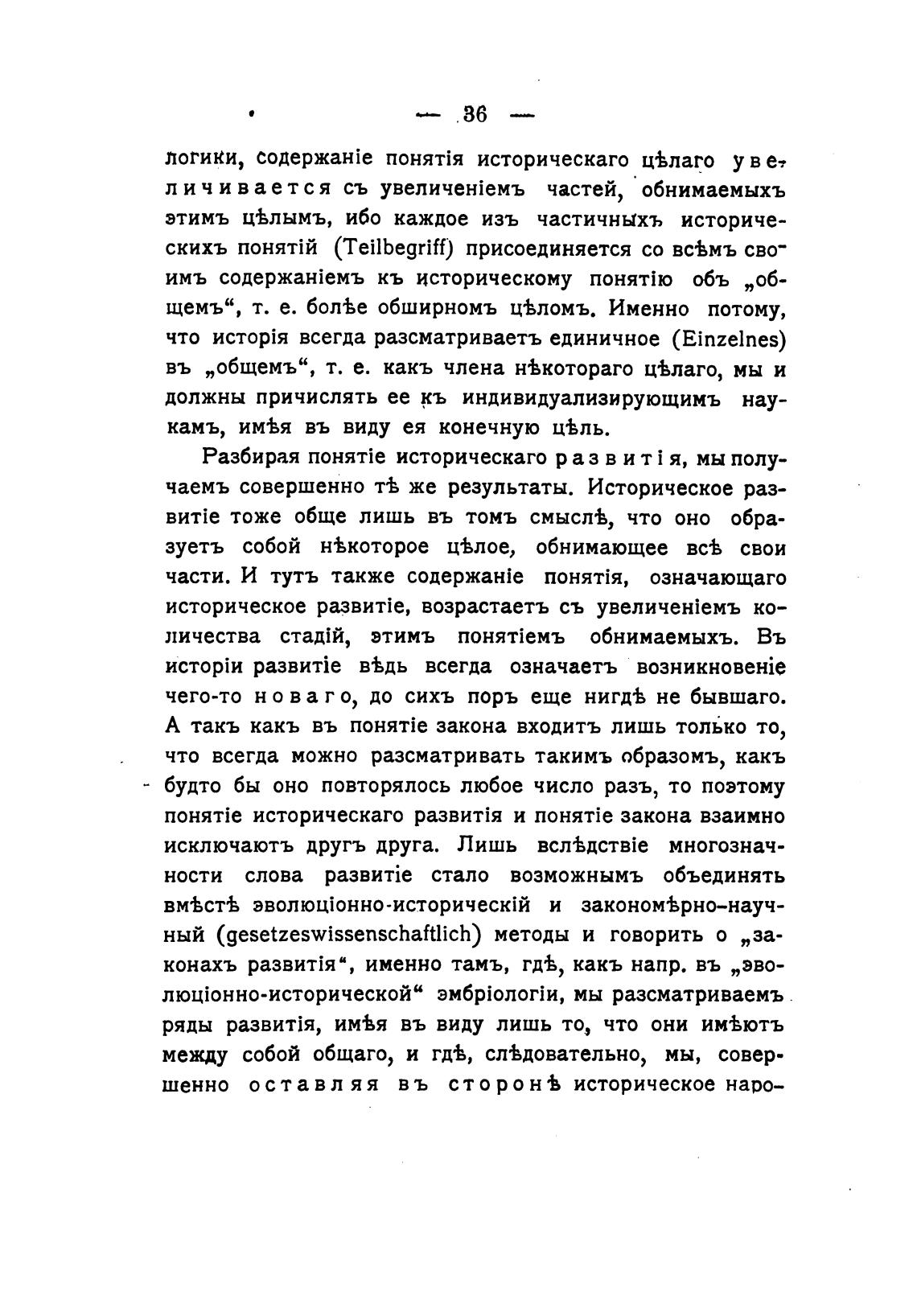 — 36 —

логики, содержаніе понятія историческаго цѣлаго увеличивается съ увеличеніемъ частей, обнимаемыхъ этимъ цѣлымъ, ибо каждое изъ частичныхъ историческихъ понятій (Teilbegriff) присоединяется со всѣмъ своимъ содержаніемъ къ историческому понятію объ „общемъ“, т. е. болѣе обширномъ цѣломъ. Именно потому, что исторія всегда разсматриваетъ единичное (Einzelnes) въ „общемъ“, т. е. какъ члена нѣкотораго цѣлаго, мы и должны причислять ее къ индивидуализирующимъ наукамъ, имѣя въ виду ея конечную цѣль.

Разбирая понятіе историческаго развитія, мы получаемъ совершенно тѣ же результаты. Историческое развитіе тоже обще лишь въ томъ смыслѣ, что оно образуетъ собой нѣкоторое цѣлое, обнимающее всѣ свои части. И тутъ также содержаніе понятія, означающаго историческое развитіе, возрастаетъ съ увеличеніемъ количества стадій, этимъ понятіемъ обнимаемыхъ. Въ исторіи развитіе вѣдь всегда означаетъ возникновеніе чего-то новаго, до сихъ поръ еще нигдѣ не бывшаго. А такъ какъ въ понятіе закона входитъ лишь только то, что всегда можно разсматривать такимъ образомъ, какъ будто бы оно повторялось любое число разъ, то поэтому понятіе историческаго развитія и понятіе закона взаимно исключаютъ другъ друга. Лишь вслѣдствіе многозначности слова развитіе стало возможнымъ объединять вмѣстѣ эволюціонно-историческій и закономѣрно-научный (gesetzeswissenschaftlich) методы и говорить о „законахъ развитія“, именно тамъ, гдѣ, какъ напр. въ „эволюціонно-исторической“ эмбріологіи, мы разсматриваемъ ряды развитія, имѣя въ виду лишь то, что они имѣютъ между собой общаго, и гдѣ, слѣдовательно, мы, совершенно оставляя въ сторонѣ историческое наро-